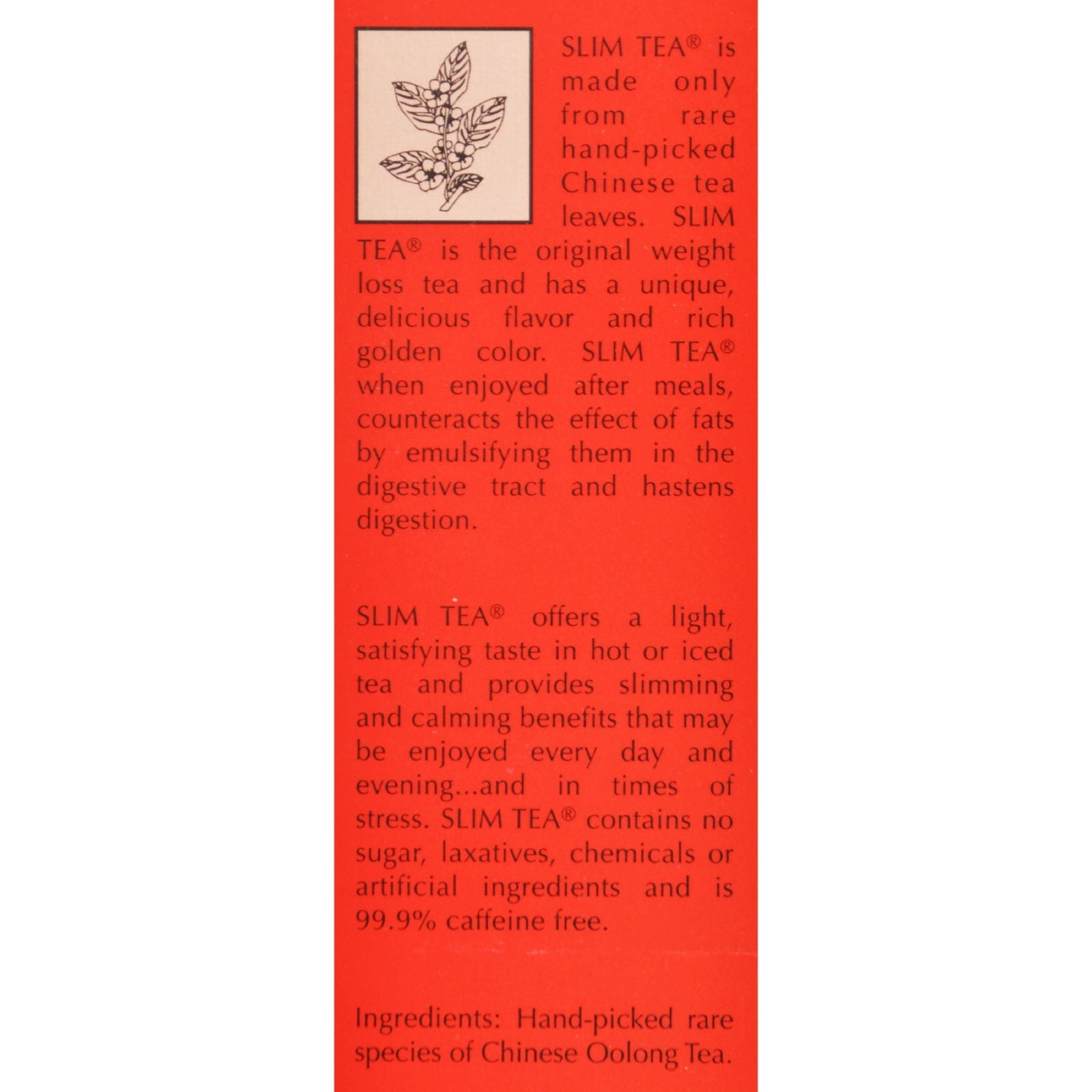 SLIM TEA® is made only from rare hand-picked Chinese tea leaves. SLIM TEA® is the original weight loss tea and has a unique, delicious flavor and rich golden color. SLIM TEA® when enjoyed after meals, counteracts the effect of fats by emulsifying them in the digestive tract and hastens digestion.

SLIM TEA® offers a light, satisfying taste in hot or iced tea and provides slimming and calming benefits that may be enjoyed every day and evening...and in times of stress. SLIM TEA® contains no sugar, laxatives, chemicals or artificial ingredients and is 99.9% caffeine free.

Ingredients: Hand-picked rare species of Chinese Oolong Tea.